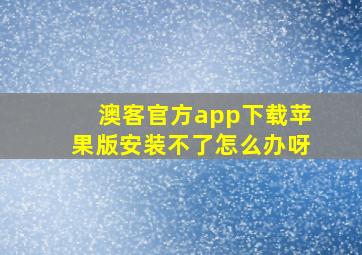 澳客官方app下载苹果版安装不了怎么办呀